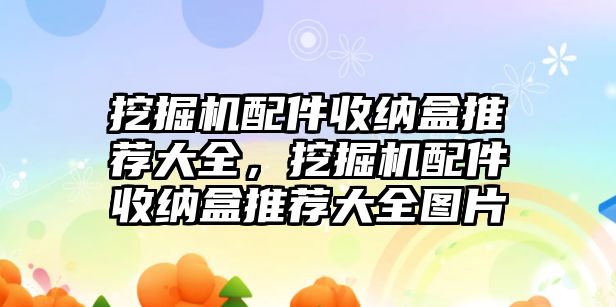 挖掘机配件收纳盒推荐大全，挖掘机配件收纳盒推荐大全图片